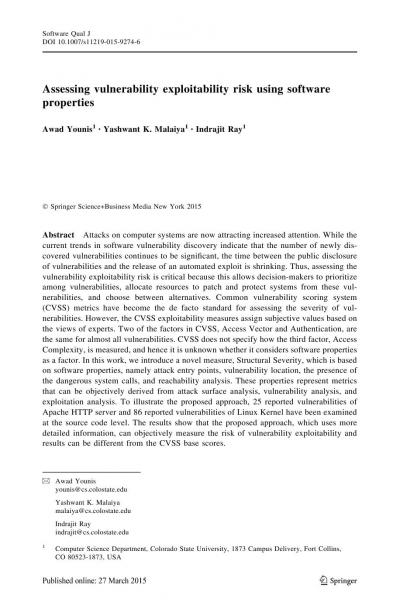 Software Qual J
DOI 10.1007/s11219-015-9274-6

Assessing vulnerability exploitability risk using software properties

Awad Younis$^1$ · Yashwant K. Malaiya$^1$ · Indrajit Ray$^1$

© Springer Science+Business Media New York 2015

Abstract Attacks on computer systems are now attracting increased attention. While the current trends in software vulnerability discovery indicate that the number of newly discovered vulnerabilities continues to be significant, the time between the public disclosure of vulnerabilities and the release of an automated exploit is shrinking. Thus, assessing the vulnerability exploitability risk is critical because this allows decision-makers to prioritize among vulnerabilities, allocate resources to patch and protect systems from these vulnerabilities, and choose between alternatives. Common vulnerability scoring system (CVSS) metrics have become the de facto standard for assessing the severity of vulnerabilities. However, the CVSS exploitability measures assign subjective values based on the views of experts. Two of the factors in CVSS, Access Vector and Authentication, are the same for almost all vulnerabilities. CVSS does not specify how the third factor, Access Complexity, is measured, and hence it is unknown whether it considers software properties as a factor. In this work, we introduce a novel measure, Structural Severity, which is based on software properties, namely attack entry points, vulnerability location, the presence of the dangerous system calls, and reachability analysis. These properties represent metrics that can be objectively derived from attack surface analysis, vulnerability analysis, and exploitation analysis. To illustrate the proposed approach, 25 reported vulnerabilities of Apache HTTP server and 86 reported vulnerabilities of Linux Kernel have been examined at the source code level. The results show that the proposed approach, which uses more detailed information, can objectively measure the risk of vulnerability exploitability and results can be different from the CVSS base scores.

Awad Younis
younis@cs.colostate.edu

Yashwant K. Malaiya
malaiya@cs.colostate.edu

Indrajit Ray
indrajit@cs.colostate.edu

$^1$ Computer Science Department, Colorado State University, 1873 Campus Delivery, Fort Collins, CO 80523-1873, USA

Published online: 27 March 2015

Springer